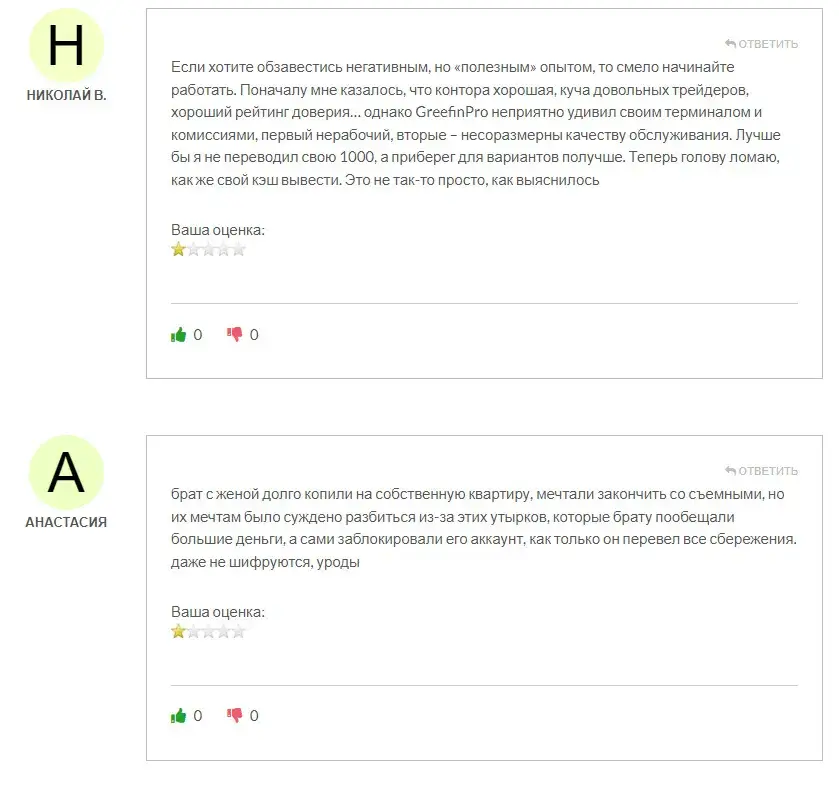 Н
НИКОЛАЙ В.

ОТВЕТИТЬ

Если хотите обзавестись негативным, но «полезным» опытом, то смело начинайте работать. Поначалу мне казалось, что контора хорошая, куча довольных трейдеров, хороший рейтинг доверия… однако GreefinPro неприятно удивил своим терминалом и комиссиями, первый нерабочий, вторые – несоразмерны качеству обслуживания. Лучше бы я не переводил свою 1000, а приберег для вариантов получше. Теперь голову ломаю, как же свой кэш вывести. Это не так-то просто, как выяснилось

Ваша оценка:

0 0

А
АНАСТАСИЯ

ОТВЕТИТЬ

брат с женой долго копили на собственную квартиру, мечтали закончить со съемными, но их мечтам было суждено разбиться из-за этих утырков, которые брату пообещали большие деньги, а сами заблокировали его аккаунт, как только он перевел все сбережения. даже не шифруются, уроды

Ваша оценка:

0 0